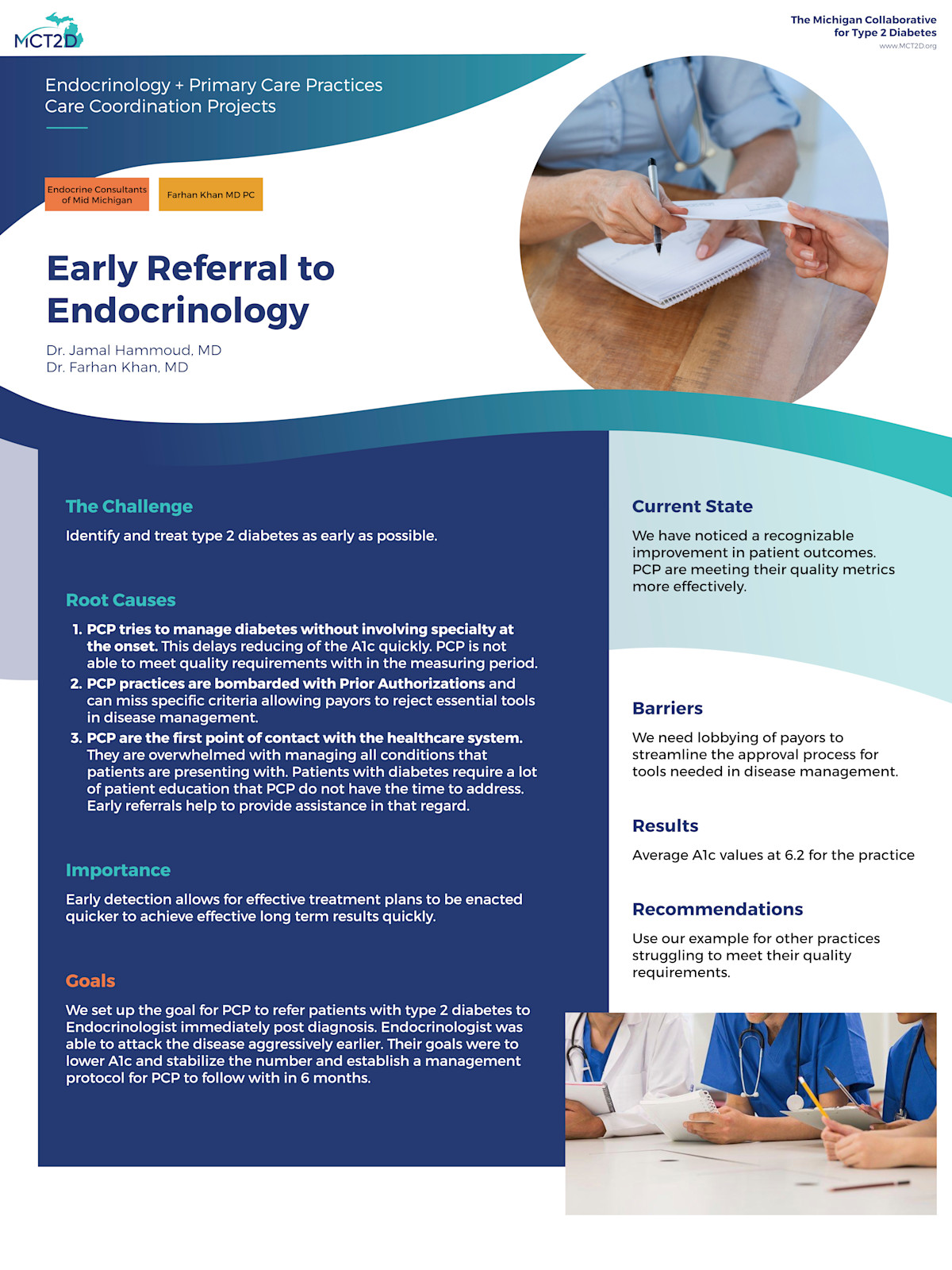 MCT2D

The Michigan Collaborative for Type 2 Diabetes
www.MCT2D.org

Endocrinology + Primary Care Practices
Care Coordination Projects

Endocrine Consultants of Mid Michigan

Farhan Khan MD PC

Early Referral to Endocrinology

Dr. Jamal Hammoud, MD
Dr. Farhan Khan, MD

The Challenge

Identify and treat type 2 diabetes as early as possible.

Root Causes

1. PCP tries to manage diabetes without involving specialty at the onset. This delays reducing of the A1c quickly. PCP is not able to meet quality requirements with in the measuring period.
2. PCP practices are bombarded with Prior Authorizations and can miss specific criteria allowing payors to reject essential tools in disease management.
3. PCP are the first point of contact with the healthcare system. They are overwhelmed with managing all conditions that patients are presenting with. Patients with diabetes require a lot of patient education that PCP do not have the time to address. Early referrals help to provide assistance in that regard.

Importance

Early detection allows for effective treatment plans to be enacted quicker to achieve effective long term results quickly.

Goals

We set up the goal for PCP to refer patients with type 2 diabetes to Endocrinologist immediately post diagnosis. Endocrinologist was able to attack the disease aggressively earlier. Their goals were to lower A1c and stabilize the number and establish a management protocol for PCP to follow with in 6 months.

Current State

We have noticed a recognizable improvement in patient outcomes. PCP are meeting their quality metrics more effectively.

Barriers

We need lobbying of payors to streamline the approval process for tools needed in disease management.

Results

Average A1c values at 6.2 for the practice

Recommendations

Use our example for other practices struggling to meet their quality requirements.